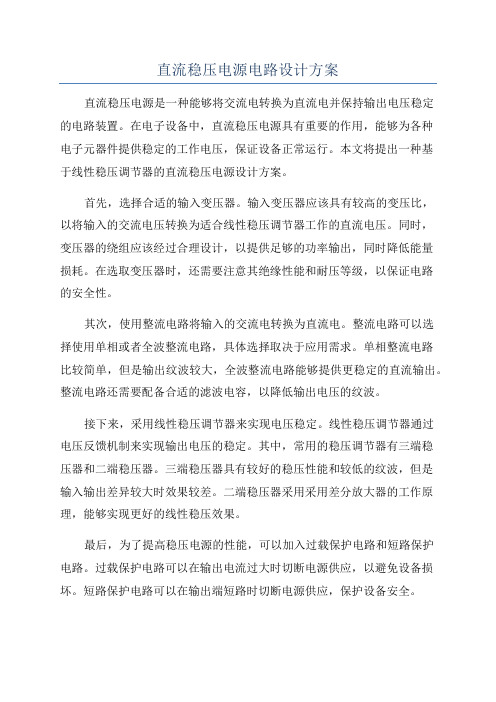 直流稳压电源电路设计方案

直流稳压电源是一种能够将交流电转换为直流电并保持输出电压稳定的电路装置。在电子设备中，直流稳压电源具有重要的作用，能够为各种电子元器件提供稳定的工作电压，保证设备正常运行。本文将提出一种基于线性稳压调节器的直流稳压电源设计方案。

首先，选择合适的输入变压器。输入变压器应该具有较高的变压比，以将输入的交流电压转换为适合线性稳压调节器工作的直流电压。同时，变压器的绕组应该经过合理设计，以提供足够的功率输出，同时降低能量损耗。在选取变压器时，还需要注意其绝缘性能和耐压等级，以保证电路的安全性。

其次，使用整流电路将输入的交流电转换为直流电。整流电路可以选择使用单相或者全波整流电路，具体选择取决于应用需求。单相整流电路比较简单，但是输出纹波较大，全波整流电路能够提供更稳定的直流输出。整流电路还需要配备合适的滤波电容，以降低输出电压的纹波。

接下来，采用线性稳压调节器来实现电压稳定。线性稳压调节器通过电压反馈机制来实现输出电压的稳定。其中，常用的稳压调节器有三端稳压器和二端稳压器。三端稳压器具有较好的稳压性能和较低的纹波，但是输入输出差异较大时效果较差。二端稳压器采用采用差分放大器的工作原理，能够实现更好的线性稳压效果。

最后，为了提高稳压电源的性能，可以加入过载保护电路和短路保护电路。过载保护电路可以在输出电流过大时切断电源供应，以避免设备损坏。短路保护电路可以在输出端短路时切断电源供应，保护设备安全。